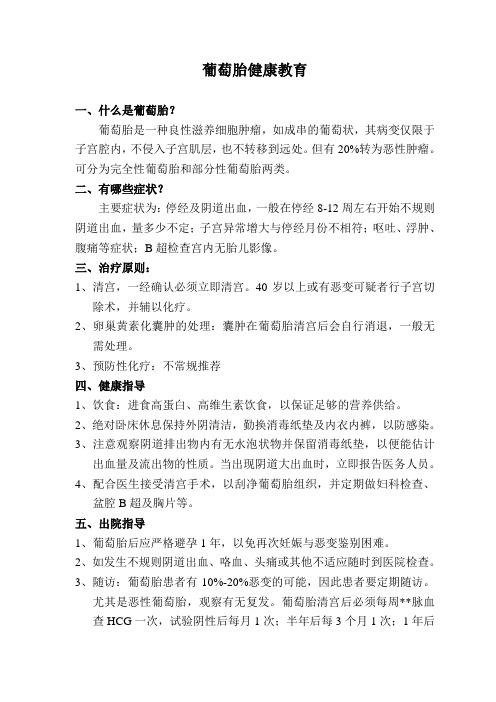 葡萄胎健康教育

一、什么是葡萄胎？

葡萄胎是一种良性滋养细胞肿瘤，如成串的葡萄状，其病变仅限于子宫腔内，不侵入子宫肌层，也不转移到远处。但有 20%转为恶性肿瘤。可分为完全性葡萄胎和部分性葡萄胎两类。

二、有哪些症状？

主要症状为：停经及阴道出血，一般在停经 8-12 周左右开始不规则阴道出血，量多少不定；子宫异常增大与停经月份不相符；呕吐、浮肿、腹痛等症状；B 超检查宫内无胎儿影像。

三、治疗原则：

1、清宫，一经确认必须立即清宫。40 岁以上或有恶变可疑者行子宫切除术，并辅以化疗。

2、卵巢黄素化囊肿的处理：囊肿在葡萄胎清宫后会自行消退，一般无需处理。

3、预防性化疗：不常规推荐

四、健康指导

1、饮食：进食高蛋白、高维生素饮食，以保证足够的营养供给。

2、绝对卧床休息保持外阴清洁，勤换消毒纸垫及内衣内裤，以防感染。

3、注意观察阴道排出物内有无水泡状物并保留消毒纸垫，以便能估计出血量及流出物的性质。当出现阴道大出血时，立即报告医务人员。

4、配合医生接受清宫手术，以刮净葡萄胎组织，并定期做妇科检查、盆腔 B 超及胸片等。

五、出院指导

1、葡萄胎后应严格避孕 1 年，以免再次妊娠与恶变鉴别困难。

2、如发生不规则阴道出血、咯血、头痛或其他不适应随时到医院检查。

3、随访：葡萄胎患者有 10%-20%恶变的可能，因此患者要定期随访。尤其是恶性葡萄胎，观察有无复发。葡萄胎清宫后必须每周**脉血查 HCG 一次，试验阴性后每月 1 次；半年后每 3 个月 1 次；1 年后